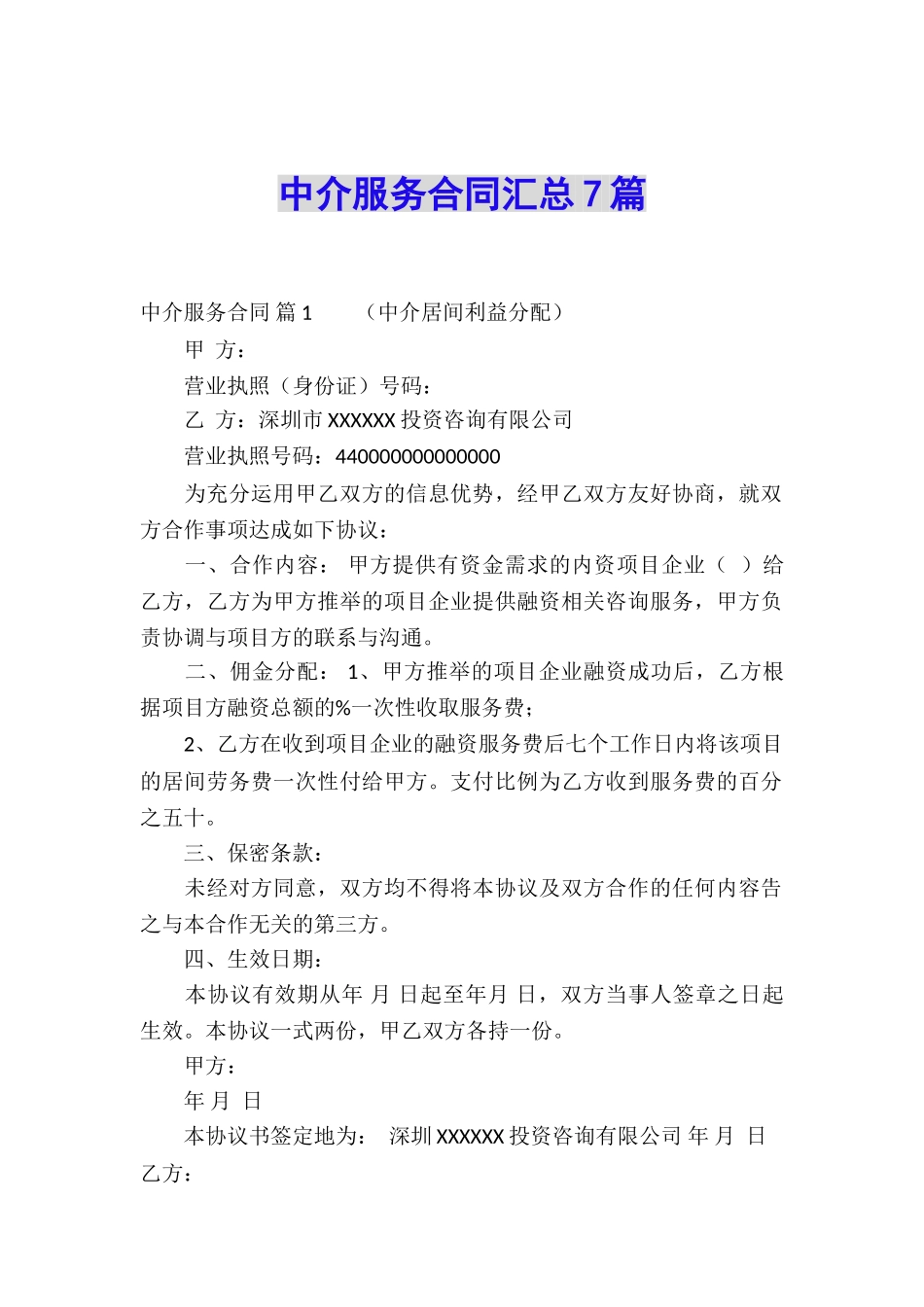 中介服务合同汇总7篇

中介服务合同 篇1　　（中介居间利益分配）

甲 方：

营业执照（身份证）号码：

乙 方：深圳市XXXXXX投资咨询有限公司

营业执照号码：440000000000000

为充分运用甲乙双方的信息优势，经甲乙双方友好协商，就双方合作事项达成如下协议：

一、合作内容： 甲方提供有资金需求的内资项目企业（ ）给乙方，乙方为甲方推举的项目企业提供融资相关咨询服务，甲方负责协调与项目方的联系与沟通。

二、佣金分配： 1、甲方推举的项目企业融资成功后，乙方根据项目方融资总额的%一次性收取服务费；

2、乙方在收到项目企业的融资服务费后七个工作日内将该项目的居间劳务费一次性付给甲方。支付比例为乙方收到服务费的百分之五十。

三、保密条款：

未经对方同意，双方均不得将本协议及双方合作的任何内容告之与本合作无关的第三方。

四、生效日期：

本协议有效期从年 月 日起至年月 日，双方当事人签章之日起生效。本协议一式两份，甲乙双方各持一份。

甲方：

年 月 日

本协议书签定地为： 深圳XXXXXX投资咨询有限公司 年 月 日

乙方：